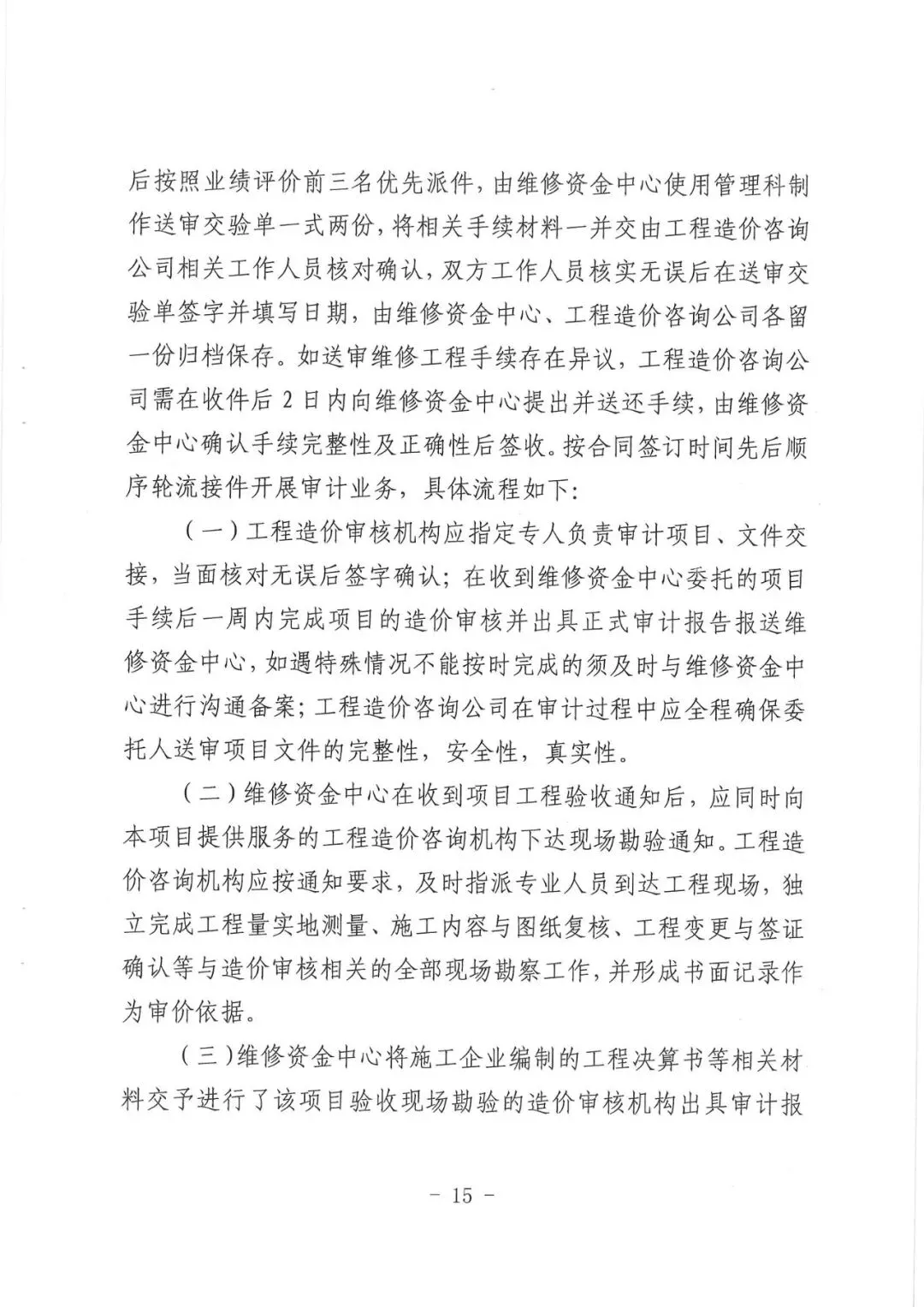 后按照业绩评价前三名优先派件，由维修资金中心使用管理科制作送审交验单一式两份，将相关手续材料一并交由工程造价咨询公司相关工作人员核对确认，双方工作人员核实无误后在送审交验单签字并填写日期，由维修资金中心、工程造价咨询公司各留一份归档保存。如送审维修工程手续存在异议，工程造价咨询公司需在收件后 2 日内向维修资金中心提出并送还手续，由维修资金中心确认手续完整性及正确性后签收。按合同签订时间先后顺序轮流接件开展审计业务，具体流程如下：

（一）工程造价审核机构应指定专人负责审计项目、文件交接，当面核对无误后签字确认；在收到维修资金中心委托的项目手续后一周内完成项目的造价审核并出具正式审计报告报送维修资金中心，如遇特殊情况不能按时完成的须及时与维修资金中心进行沟通备案；工程造价咨询公司在审计过程中应全程确保委托人送审项目文件的完整性，安全性，真实性。

（二）维修资金中心在收到项目工程验收通知后，应同时向本项目提供服务的工程造价咨询机构下达现场勘验通知。工程造价咨询机构应按通知要求，及时指派专业人员到达工程现场，独立完成工程量实地测量、施工内容与图纸复核、工程变更与签证确认等与造价审核相关的全部现场勘察工作，并形成书面记录作为审价依据。

（三）维修资金中心将施工企业编制的工程决算书等相关材料交予进行了该项目验收现场勘验的造价审核机构出具审计报

－ 15 －